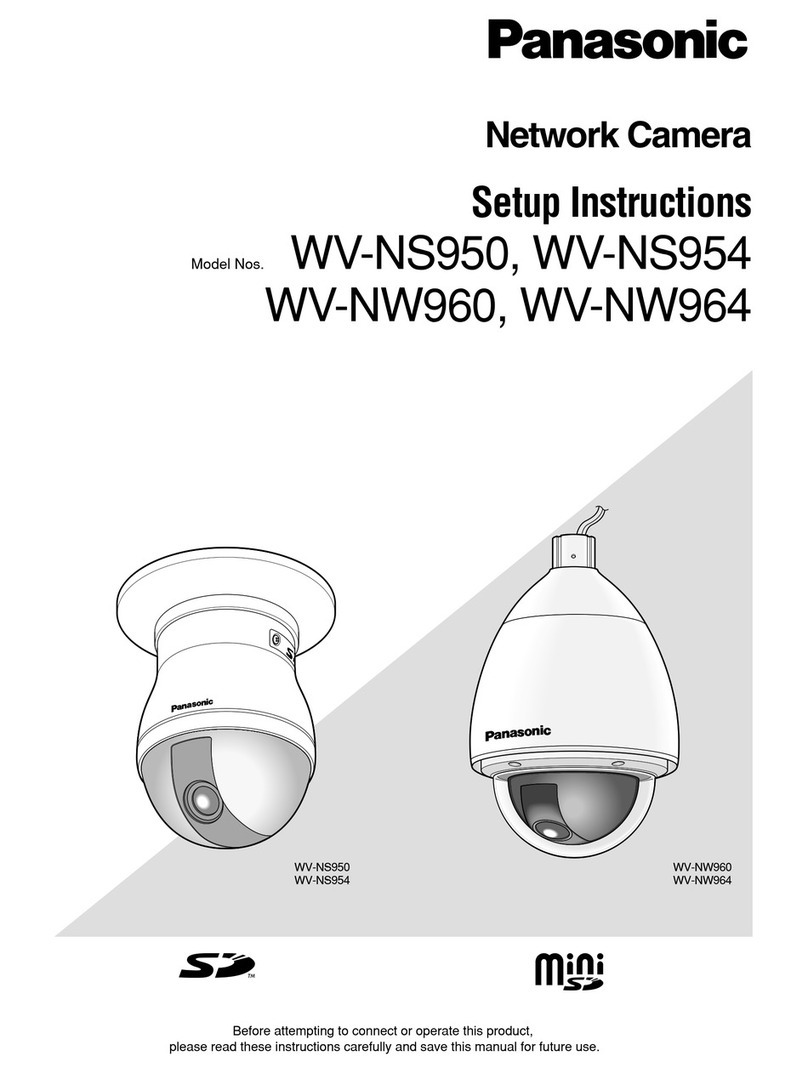 Panasonic

Network Camera

Setup Instructions

Model Nos. WV-NS950, WV-NS954
WV-NW960, WV-NW964

Panasonic

Panasonic

WV-NS950
WV-NS954

WV-NW960
WV-NW964

SD TM

mini SD

Before attempting to connect or operate this product, please read these instructions carefully and save this manual for future use.